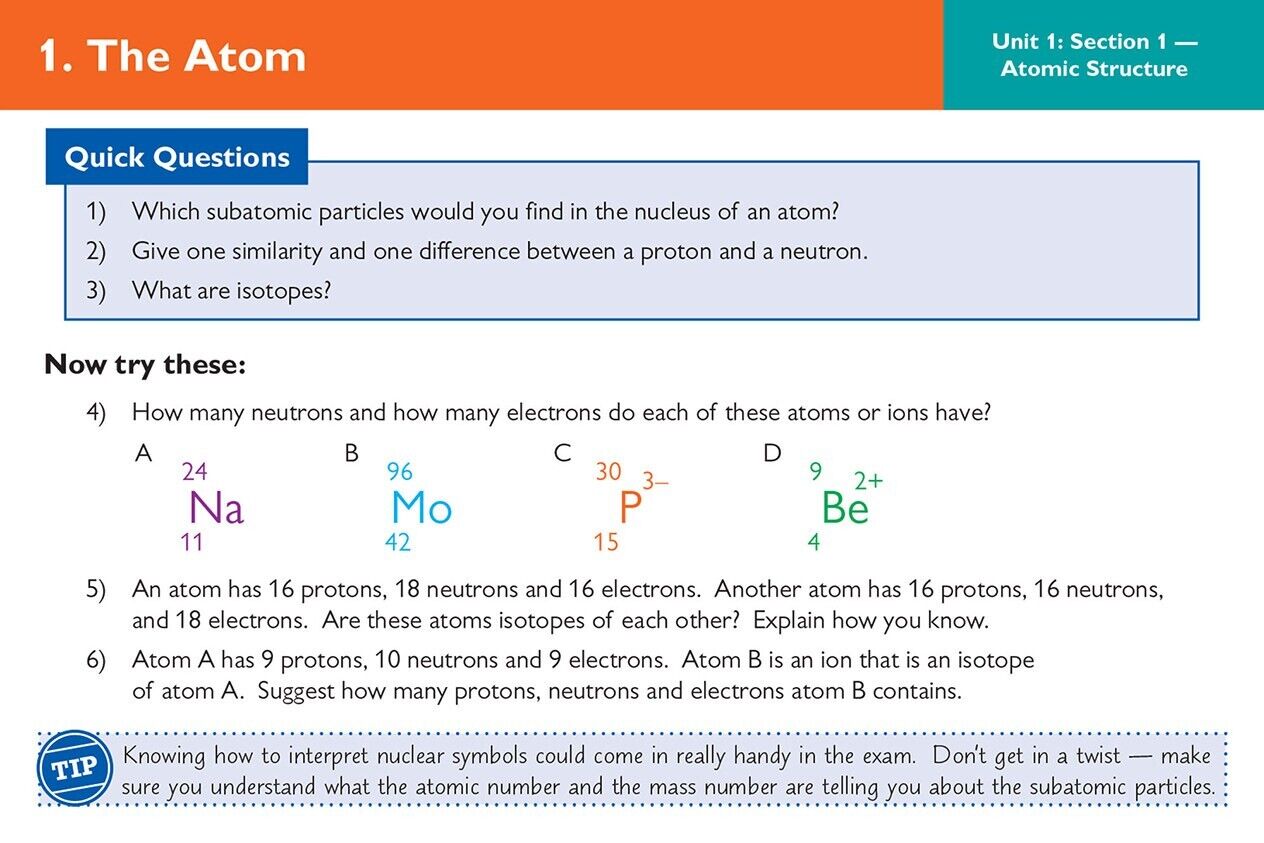 1. The Atom

Unit 1: Section 1 — Atomic Structure

Quick Questions

1) Which subatomic particles would you find in the nucleus of an atom?

2) Give one similarity and one difference between a proton and a neutron.

3) What are isotopes?

Now try these:

4) How many neutrons and how many electrons do each of these atoms or ions have?

A $^{24}_{11}Na$ B $^{96}_{42}Mo$ C $^{30}_{15}P^{3-}$ D $^{9}_{4}Be^{2+}$

5) An atom has 16 protons, 18 neutrons and 16 electrons. Another atom has 16 protons, 16 neutrons, and 18 electrons. Are these atoms isotopes of each other? Explain how you know.

6) Atom A has 9 protons, 10 neutrons and 9 electrons. Atom B is an ion that is an isotope of atom A. Suggest how many protons, neutrons and electrons atom B contains.

TIP Knowing how to interpret nuclear symbols could come in really handy in the exam. Don't get in a twist — make sure you understand what the atomic number and the mass number are telling you about the subatomic particles.